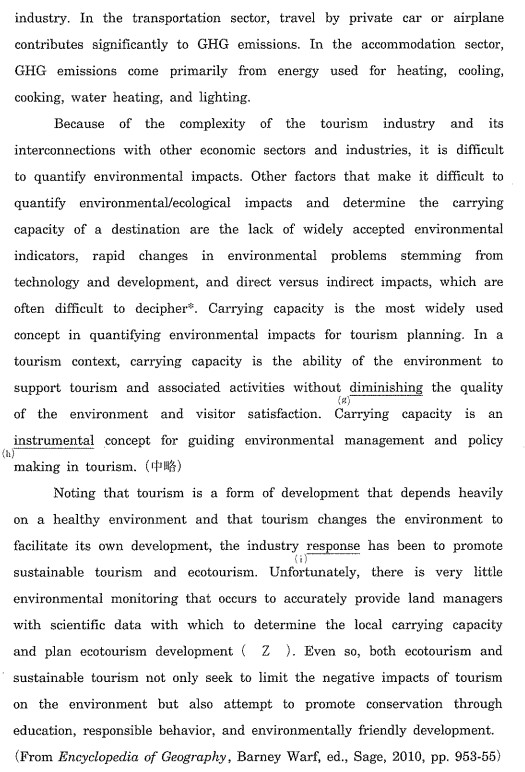 industry. In the transportation sector, travel by private car or airplane contributes significantly to GHG emissions. In the accommodation sector, GHG emissions come primarily from energy used for heating, cooling, cooking, water heating, and lighting.

Because of the complexity of the tourism industry and its interconnections with other economic sectors and industries, it is difficult to quantify environmental impacts. Other factors that make it difficult to quantify environmental/ecological impacts and determine the carrying capacity of a destination are the lack of widely accepted environmental indicators, rapid changes in environmental problems stemming from technology and development, and direct versus indirect impacts, which are often difficult to decipher*. Carrying capacity is the most widely used concept in quantifying environmental impacts for tourism planning. In a tourism context, carrying capacity is the ability of the environment to support tourism and associated activities without diminishing (g) the quality of the environment and visitor satisfaction. Carrying capacity is an instrumental (h) concept for guiding environmental management and policy making in tourism. (中略)

Noting that tourism is a form of development that depends heavily on a healthy environment and that tourism changes the environment to facilitate its own development, the industry response (i) has been to promote sustainable tourism and ecotourism. Unfortunately, there is very little environmental monitoring that occurs to accurately provide land managers with scientific data with which to determine the local carrying capacity and plan ecotourism development ( Z ). Even so, both ecotourism and sustainable tourism not only seek to limit the negative impacts of tourism on the environment but also attempt to promote conservation through education, responsible behavior, and environmentally friendly development.

(From *Encyclopedia of Geography*, Barney Warf, ed., Sage, 2010, pp. 953-55)